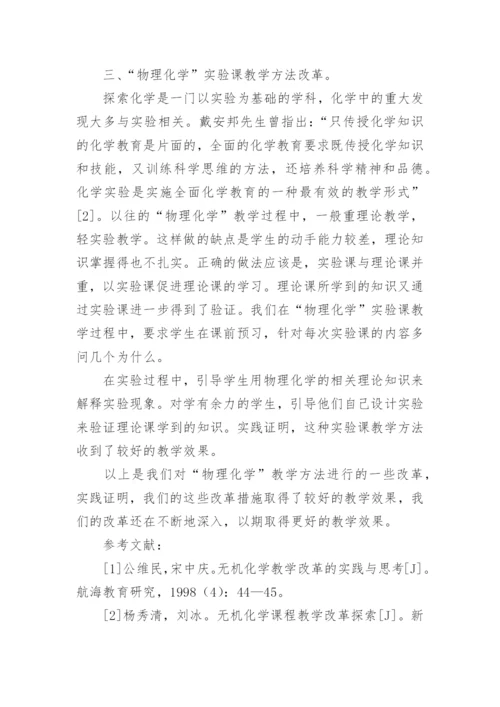 三、“物理化学”实验课教学方法改革。

探索化学是一门以实验为基础的学科，化学中的重大发现大多与实验相关。戴安邦先生曾指出：“只传授化学知识的化学教育是片面的，全面的化学教育要求既传授化学知识和技能，又训练科学思维的方法，还培养科学精神和品德。化学实验是实施全面化学教育的一种最有效的教学形式”[2]。以往的“物理化学”教学过程中，一般重理论教学，轻实验教学。这样做的缺点是学生的动手能力较差，理论知识掌握得也不扎实。正确的做法应该是，实验课与理论课并重，以实验课促进理论课的学习。理论课所学到的知识又通过实验课进一步得到了验证。我们在“物理化学”实验课教学过程中，要求学生在课前预习，针对每次实验课的内容多问几个为什么。

在实验过程中，引导学生用物理化学的相关理论知识来解释实验现象。对学有余力的学生，引导他们自己设计实验来验证理论课学到的知识。实践证明，这种实验课教学方法收到了较好的教学效果。

以上是我们对“物理化学”教学方法进行的一些改革，实践证明，我们的这些改革措施取得了较好的教学效果，我们的改革还在不断地深入，以期取得更好的教学效果。

参考文献：

[1]公维民，宋中庆。无机化学教学改革的实践与思考[J]。航海教育研究，1998（4）：44—45。

[2]杨秀清，刘冰。无机化学课程教学改革探索[J]。新